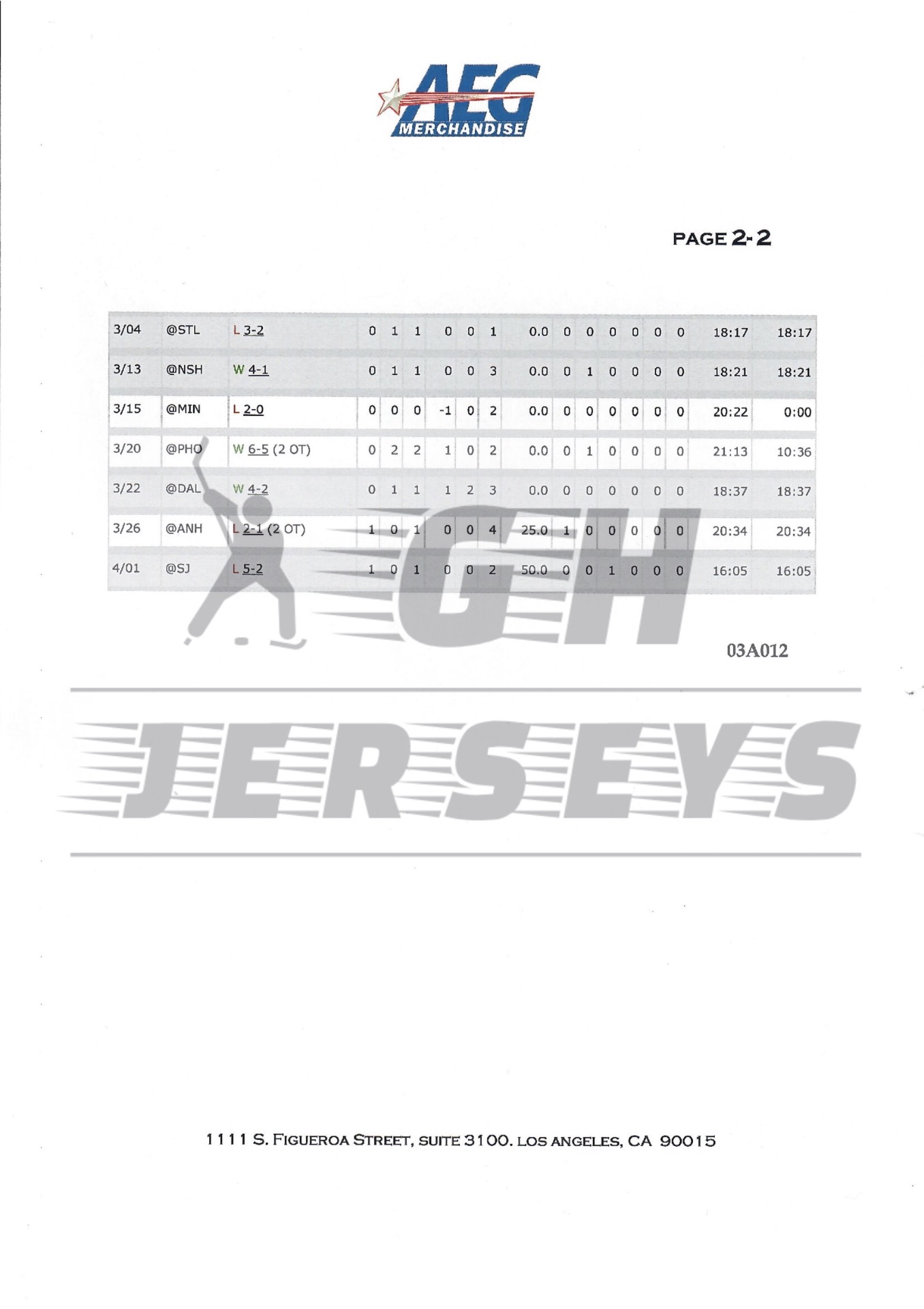 AEG MERCHANDISE

PAGE 2-2

| 3/04 | @STL | L 3-2 | 0 | 1 | 1 | 0 | 0 | 1 | 0.0 | 0 | 0 | 0 | 0 | 0 | 0 | 18:17 | 18:17 |
|---|---|---|---|---|---|---|---|---|---|---|---|---|---|---|---|---|---|
| 3/13 | @NSH | W 4-1 | 0 | 1 | 1 | 0 | 0 | 3 | 0.0 | 0 | 1 | 0 | 0 | 0 | 0 | 18:21 | 18:21 |
| 3/15 | @MIN | L 2-0 | 0 | 0 | 0 | -1 | 0 | 2 | 0.0 | 0 | 0 | 0 | 0 | 0 | 0 | 20:22 | 0:00 |
| 3/20 | @PHO | W 6-5 (2 OT) | 0 | 2 | 2 | 1 | 0 | 2 | 0.0 | 0 | 1 | 0 | 0 | 0 | 0 | 21:13 | 10:36 |
| 3/22 | @DAL | W 4-2 | 0 | 1 | 1 | 1 | 2 | 3 | 0.0 | 0 | 0 | 0 | 0 | 0 | 0 | 18:37 | 18:37 |
| 3/26 | @ANH | L 2-1 (2 OT) | 1 | 0 | 1 | 0 | 0 | 4 | 25.0 | 1 | 0 | 0 | 0 | 0 | 0 | 20:34 | 20:34 |
| 4/01 | @SJ | L 5-2 | 1 | 0 | 1 | 0 | 0 | 2 | 50.0 | 0 | 0 | 1 | 0 | 0 | 0 | 16:05 | 16:05 |

GH

03A012

JERSEYS

1111 S. FIGUEROA STREET, SUITE 3100. LOS ANGELES, CA 90015